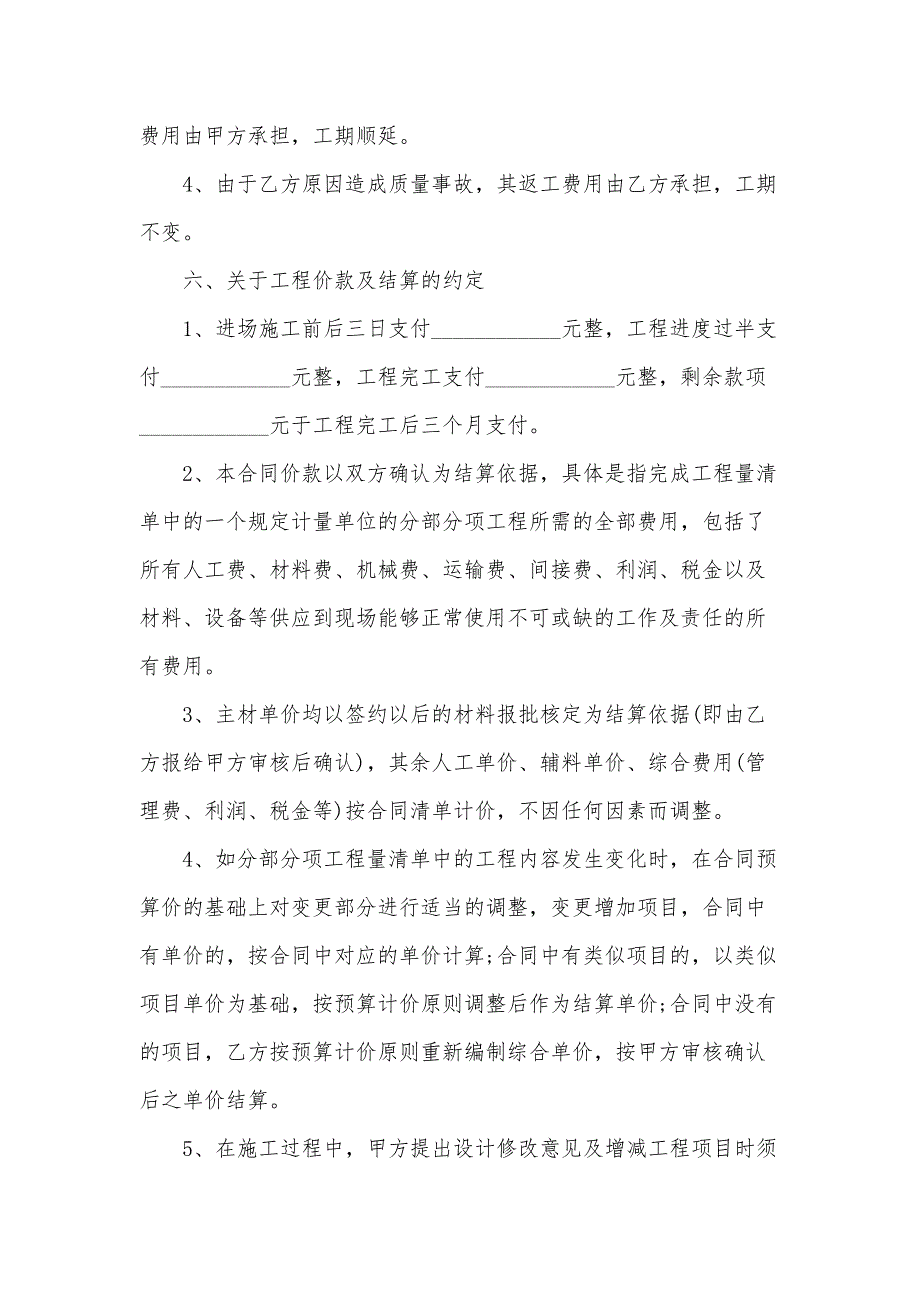 费用由甲方承担，工期顺延。

4、由于乙方原因造成质量事故，其返工费用由乙方承担，工期不变。

六、关于工程价款及结算的约定

1、进场施工前后三日支付____________元整，工程进度过半支付____________元整，工程完工支付____________元整，剩余款项____________元于工程完工后三个月支付。

2、本合同价款以双方确认为结算依据，具体是指完成工程量清单中的一个规定计量单位的分部分项工程所需的全部费用，包括了所有人工费、材料费、机械费、运输费、间接费、利润、税金以及材料、设备等供应到现场能够正常使用不可或缺的工作及责任的所有费用。

3、主材单价均以签约以后的材料报批核定为结算依据(即由乙方报给甲方审核后确认)，其余人工单价、辅料单价、综合费用(管理费、利润、税金等)按合同清单计价，不因任何因素而调整。

4、如分部分项工程量清单中的工程内容发生变化时，在合同预算价的基础上对变更部分进行适当的调整，变更增加项目，合同中有单价的，按合同中对应的单价计算;合同中有类似项目的，以类似项目单价为基础，按预算计价原则调整后作为结算单价;合同中没有的项目，乙方按预算计价原则重新编制综合单价，按甲方审核确认后之单价结算。

5、在施工过程中，甲方提出设计修改意见及增减工程项目时须